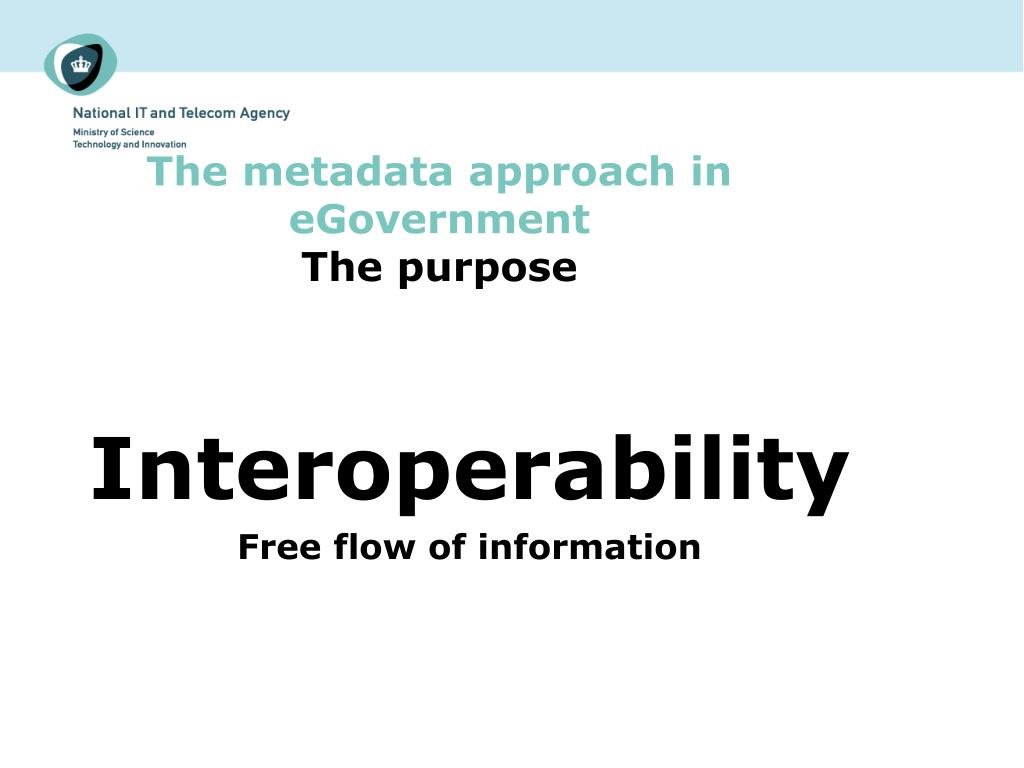 National IT and Telecom Agency
Ministry of Science
Technology and Innovation

The metadata approach in eGovernment
The purpose

Interoperability
Free flow of information